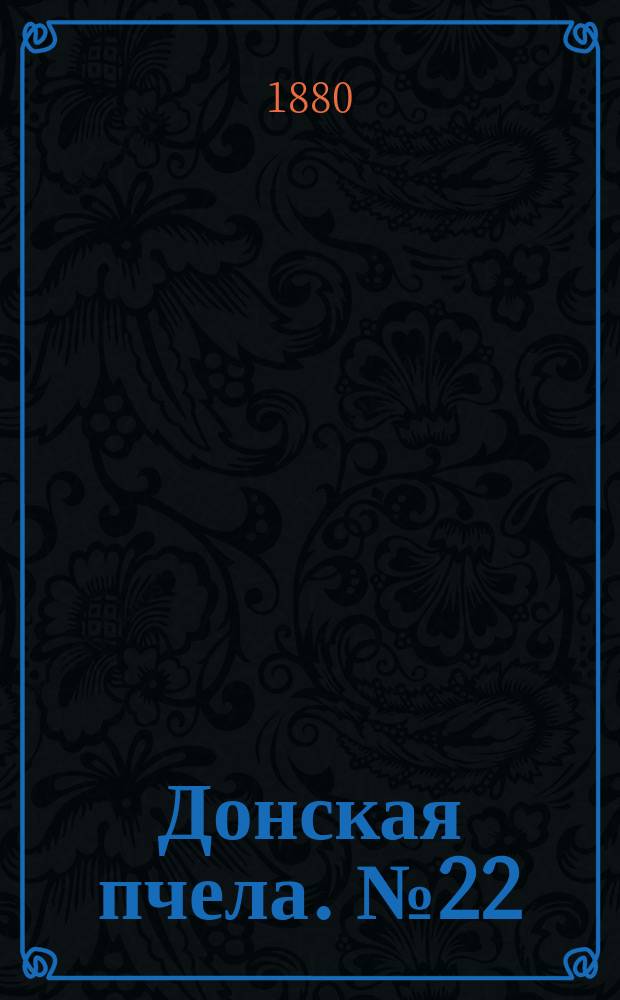 1880

Донская пчела. №22